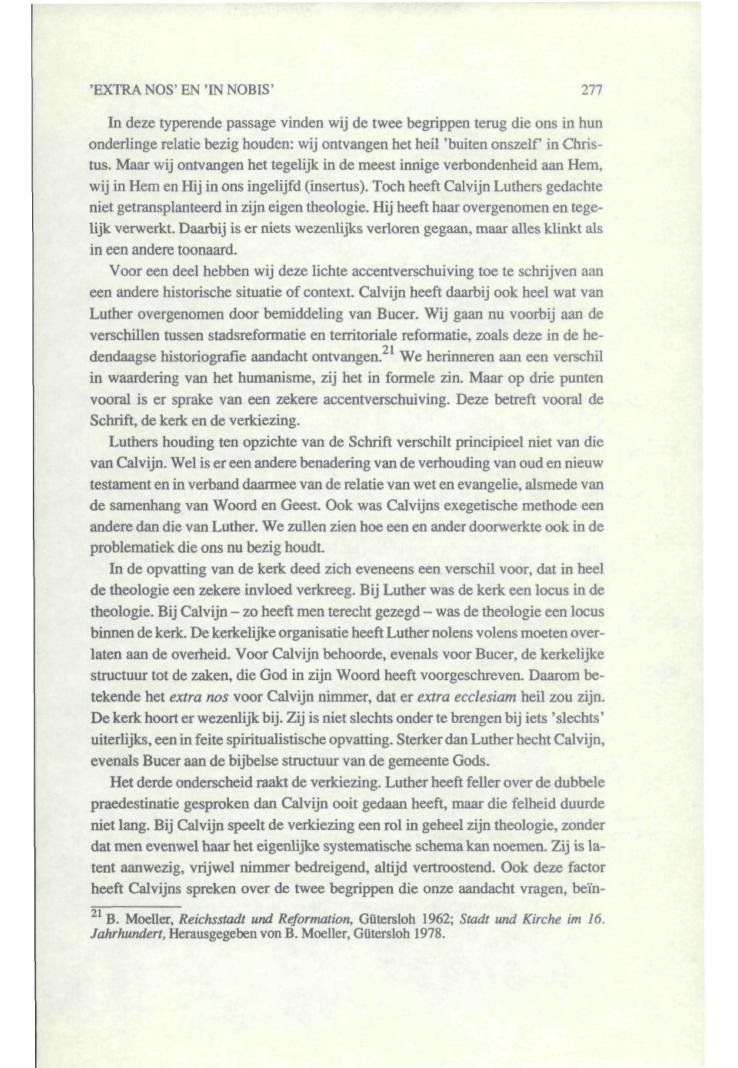 'EXTRA NOS' EN 'IN NOBIS'

277

In deze typerende passage vinden wij de twee begrippen terug die ons in hun onderlinge relatie bezig houden: wij ontvangen het heil 'buiten onszelf' in Christus. Maar wij ontvangen het tegelijk in de meest innige verbondenheid aan Hem, wij in Hem en Hij in ons ingelijfd (insertus). Toch heeft Calvijn Luthers gedachte niet getransplanteerd in zijn eigen theologie. Hij heeft haar overgenomen en tegelijk verwerkt. Daarbij is er niets wezenlijks verloren gegaan, maar alles klinkt als in een andere toonaard.

Voor een deel hebben wij deze lichte accentverschuiving toe te schrijven aan een andere historische situatie of context. Calvijn heeft daarbij ook heel wat van Luther overgenomen door bemiddeling van Bucer. Wij gaan nu voorbij aan de verschillen tussen stadsreformatie en territoriale reformatie, zoals deze in de hedendaagse historiografie aandacht ontvangen.$^{21}$ We herinneren aan een verschil in waardering van het humanisme, zij het in formele zin. Maar op drie punten vooral is er sprake van een zekere accentverschuiving. Deze betreft vooral de Schrift, de kerk en de verkiezing.

Luthers houding ten opzichte van de Schrift verschilt principieel niet van die van Calvijn. Wel is er een andere benadering van de verhouding van oud en nieuw testament en in verband daarmee van de relatie van wet en evangelie, alsmede van de samenhang van Woord en Geest. Ook was Calvijns exegetische methode een andere dan die van Luther. We zullen zien hoe een en ander doorwerkte ook in de problematiek die ons nu bezig houdt.

In de opvatting van de kerk deed zich eveneens een verschil voor, dat in heel de theologie een zekere invloed verkreeg. Bij Luther was de kerk een locus in de theologie. Bij Calvijn – zo heeft men terecht gezegd – was de theologie een locus binnen de kerk. De kerkelijke organisatie heeft Luther nolens volens moeten overlaten aan de overheid. Voor Calvijn behoorde, evenals voor Bucer, de kerkelijke structuur tot de zaken, die God in zijn Woord heeft voorgeschreven. Daarom betekende het extra nos voor Calvijn nimmer, dat er extra ecclesiam heil zou zijn. De kerk hoort er wezenlijk bij. Zij is niet slechts onder te brengen bij iets 'slechts' uiterlijks, een in feite spiritualistische opvatting. Sterker dan Luther hecht Calvijn, evenals Bucer aan de bijbelse structuur van de gemeente Gods.

Het derde onderscheid raakt de verkiezing. Luther heeft feller over de dubbele praedestinatie gesproken dan Calvijn ooit gedaan heeft, maar die felheid duurde niet lang. Bij Calvijn speelt de verkiezing een rol in geheel zijn theologie, zonder dat men evenwel haar het eigenlijke systematische schema kan noemen. Zij is latent aanwezig, vrijwel nimmer bedreigend, altijd vertroostend. Ook deze factor heeft Calvijns spreken over de twee begrippen die onze aandacht vragen, beïn-

$^{21}$ B. Moeller, Reichsstadt und Reformation, Gütersloh 1962; Stadt und Kirche im 16. Jahrhundert, Herausgegeben von B. Moeller, Gütersloh 1978.